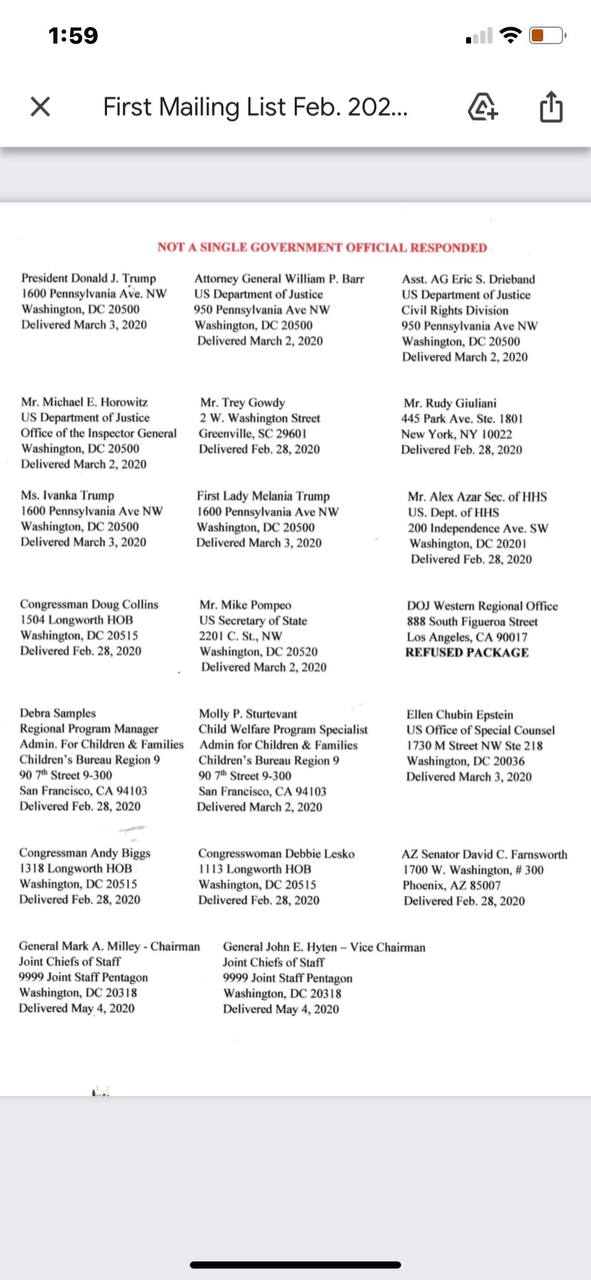 1:59

First Mailing List Feb. 202...

NOT A SINGLE GOVERNMENT OFFICIAL RESPONDED

President Donald J. Trump
1600 Pennsylvania Ave. NW
Washington, DC 20500
Delivered March 3, 2020

Attorney General William P. Barr
US Department of Justice
950 Pennsylvania Ave NW
Washington, DC 20500
Delivered March 2, 2020

Asst. AG Eric S. Drieband
US Department of Justice
Civil Rights Division
950 Pennsylvania Ave NW
Washington, DC 20500
Delivered March 2, 2020

Mr. Michael E. Horowitz
US Department of Justice
Office of the Inspector General
Washington, DC 20500
Delivered March 2, 2020

Mr. Trey Gowdy
2 W. Washington Street
Greenville, SC 29601
Delivered Feb. 28, 2020

Mr. Rudy Giuliani
445 Park Ave. Ste. 1801
New York, NY 10022
Delivered Feb. 28, 2020

Ms. Ivanka Trump
1600 Pennsylvania Ave NW
Washington, DC 20500
Delivered March 3, 2020

First Lady Melania Trump
1600 Pennsylvania Ave NW
Washington, DC 20500
Delivered March 3, 2020

Mr. Alex Azar Sec. of HHS
US. Dept. of HHS
200 Independence Ave. SW
Washington, DC 20201
Delivered Feb. 28, 2020

Congressman Doug Collins
1504 Longworth HOB
Washington, DC 20515
Delivered Feb. 28, 2020

Mr. Mike Pompeo
US Secretary of State
2201 C. St., NW
Washington, DC 20520
Delivered March 2, 2020

DOJ Western Regional Office
888 South Figueroa Street
Los Angeles, CA 90017
REFUSED PACKAGE

Debra Samples
Regional Program Manager
Admin. For Children & Families
Children's Bureau Region 9
90 7th Street 9-300
San Francisco, CA 94103
Delivered Feb. 28, 2020

Molly P. Sturtevant
Child Welfare Program Specialist
Admin for Children & Families
Children's Bureau Region 9
90 7th Street 9-300
San Francisco, CA 94103
Delivered March 2, 2020

Ellen Chubin Epstein
US Office of Special Counsel
1730 M Street NW Ste 218
Washington, DC 20036
Delivered March 3, 2020

Congressman Andy Biggs
1318 Longworth HOB
Washington, DC 20515
Delivered Feb. 28, 2020

Congresswoman Debbie Lesko
1113 Longworth HOB
Washington, DC 20515
Delivered Feb. 28, 2020

AZ Senator David C. Farnsworth
1700 W. Washington, # 300
Phoenix, AZ 85007
Delivered Feb. 28, 2020

General Mark A. Milley - Chairman
Joint Chiefs of Staff
9999 Joint Staff Pentagon
Washington, DC 20318
Delivered May 4, 2020

General John E. Hyten – Vice Chairman
Joint Chiefs of Staff
9999 Joint Staff Pentagon
Washington, DC 20318
Delivered May 4, 2020